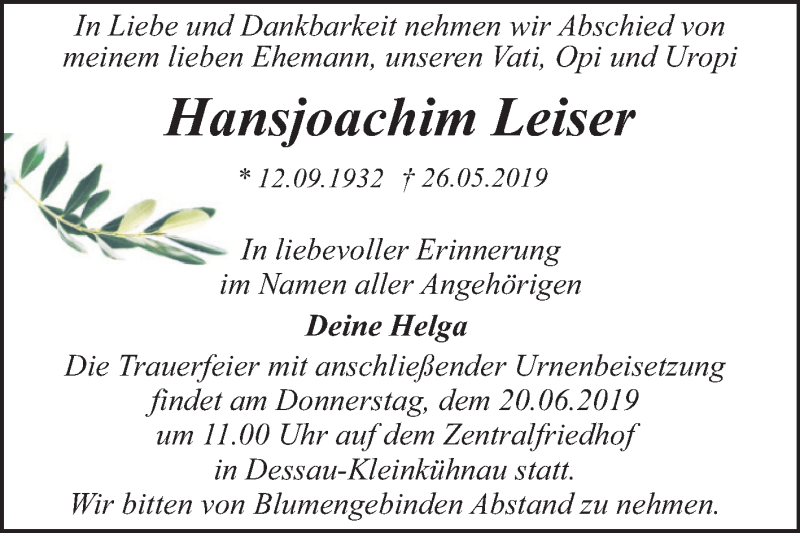 In Liebe und Dankbarkeit nehmen wir Abschied von meinem lieben Ehemann, unseren Vati, Opi und Uropi

Hansjoachim Leiser

* 12.09.1932 † 26.05.2019

In liebevoller Erinnerung im Namen aller Angehörigen

Deine Helga

Die Trauerfeier mit anschließender Urnenbeisetzung findet am Donnerstag, dem 20.06.2019 um 11.00 Uhr auf dem Zentralfriedhof in Dessau-Kleinkühnau statt.
Wir bitten von Blumengebinden Abstand zu nehmen.